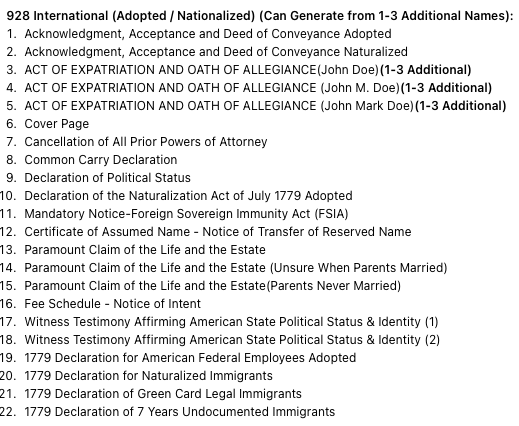 928 International (Adopted / Nationalized) (Can Generate from 1-3 Additional Names):

1. Acknowledgment, Acceptance and Deed of Conveyance Adopted
2. Acknowledgment, Acceptance and Deed of Conveyance Naturalized
3. ACT OF EXPATRIATION AND OATH OF ALLEGIANCE(John Doe)(1-3 Additional)
4. ACT OF EXPATRIATION AND OATH OF ALLEGIANCE (John M. Doe)(1-3 Additional)
5. ACT OF EXPATRIATION AND OATH OF ALLEGIANCE (John Mark Doe)(1-3 Additional)
6. Cover Page
7. Cancellation of All Prior Powers of Attorney
8. Common Carry Declaration
9. Declaration of Political Status
10. Declaration of the Naturalization Act of July 1779 Adopted
11. Mandatory Notice-Foreign Sovereign Immunity Act (FSIA)
12. Certificate of Assumed Name - Notice of Transfer of Reserved Name
13. Paramount Claim of the Life and the Estate
14. Paramount Claim of the Life and the Estate (Unsure When Parents Married)
15. Paramount Claim of the Life and the Estate(Parents Never Married)
16. Fee Schedule - Notice of Intent
17. Witness Testimony Affirming American State Political Status & Identity (1)
18. Witness Testimony Affirming American State Political Status & Identity (2)
19. 1779 Declaration for American Federal Employees Adopted
20. 1779 Declaration for Naturalized Immigrants
21. 1779 Declaration of Green Card Legal Immigrants
22. 1779 Declaration of 7 Years Undocumented Immigrants